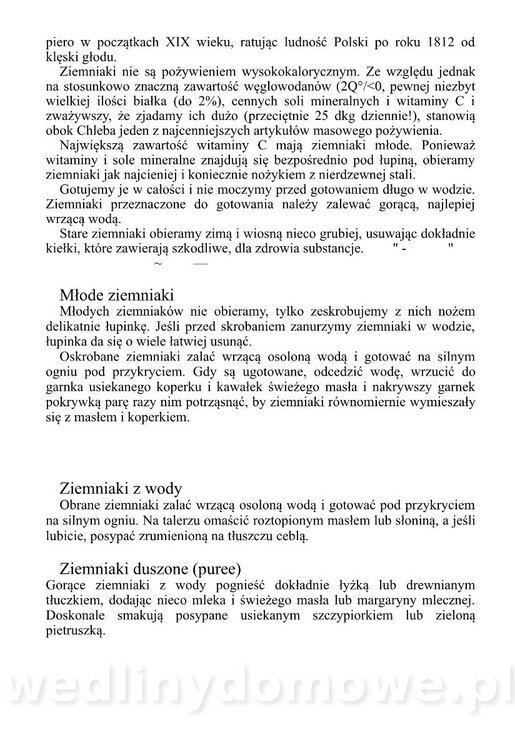 piero w początkach XIX wieku, ratując ludność Polski po roku 1812 od klęski głodu.

Ziemniaki nie są pożywieniem wysokokalorycznym. Ze względu jednak na stosunkowo znaczną zawartość węglowodanów (2Q°/<0, pewnej niezbyt wielkiej ilości białka (do 2%), cennych soli mineralnych i witaminy C i zważywszy, że zjadamy ich dużo (przeciętnie 25 dkg dziennie!), stanowią obok Chleba jeden z najcenniejszych artykułów masowego pożywienia.

Największą zawartość witaminy C mają ziemniaki młode. Ponieważ witaminy i sole mineralne znajdują się bezpośrednio pod łupiną, obieramy ziemniaki jak najcieniej i koniecznie nożykiem z nierdzewnej stali.

Gotujemy je w całości i nie moczymy przed gotowaniem długo w wodzie. Ziemniaki przeznaczone do gotowania należy zalewać gorącą, najlepiej wrzącą wodą.

Stare ziemniaki obieramy zimą i wiosną nieco grubiej, usuwając dokładnie kiełki, które zawierają szkodliwe, dla zdrowia substancje. " - "

~ —

Młode ziemniaki
Młodych ziemniaków nie obieramy, tylko zeskrobujemy z nich nożem delikatnie łupinkę. Jeśli przed skrobaniem zanurzymy ziemniaki w wodzie, łupinka da się o wiele łatwiej usunąć.

Oskrobane ziemniaki zalać wrzącą osoloną wodą i gotować na silnym ogniu pod przykryciem. Gdy są ugotowane, odcedzić wodę, wrzucić do garnka usiekanego koperku i kawałek świeżego masła i nakrywszy garnek pokrywką parę razy nim potrząsnąć, by ziemniaki równomiernie wymieszały się z masłem i koperkiem.

Ziemniaki z wody
Obrane ziemniaki zalać wrzącą osoloną wodą i gotować pod przykryciem na silnym ogniu. Na talerzu omaścić roztopionym masłem lub słoniną, a jeśli lubicie, posypać zrumienioną na tłuszczu ceblą.

Ziemniaki duszone (puree)
Gorące ziemniaki z wody pognieść dokładnie łyżką lub drewnianym tłuczkiem, dodając nieco mleka i świeżego masła lub margaryny mlecznej. Doskonale smakują posypane usiekanym szczypiorkiem lub zieloną pietruszką.

wedlinydomowe.pl